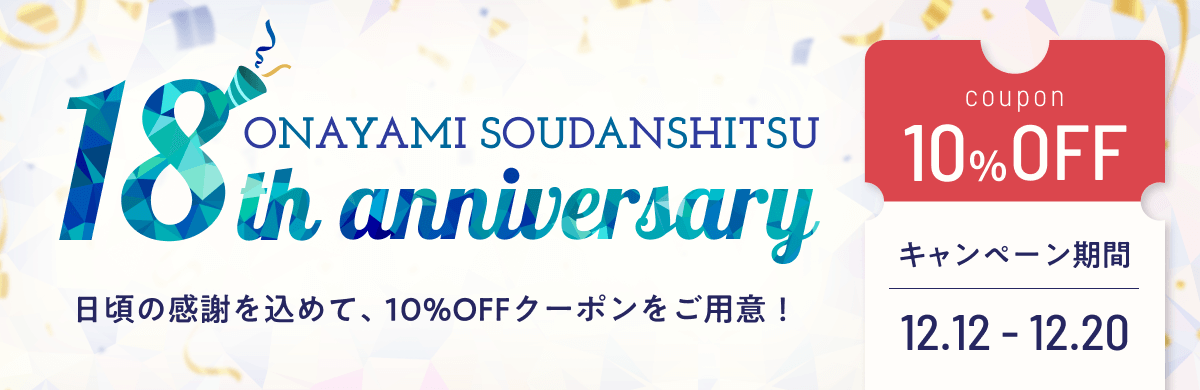 18 ONAYAMI SOUDANSHITSU
th anniversary

日頃の感謝を込めて、10%OFFクーポンをご用意！

coupon
10%OFF

キャンペーン期間
12.12 - 12.20